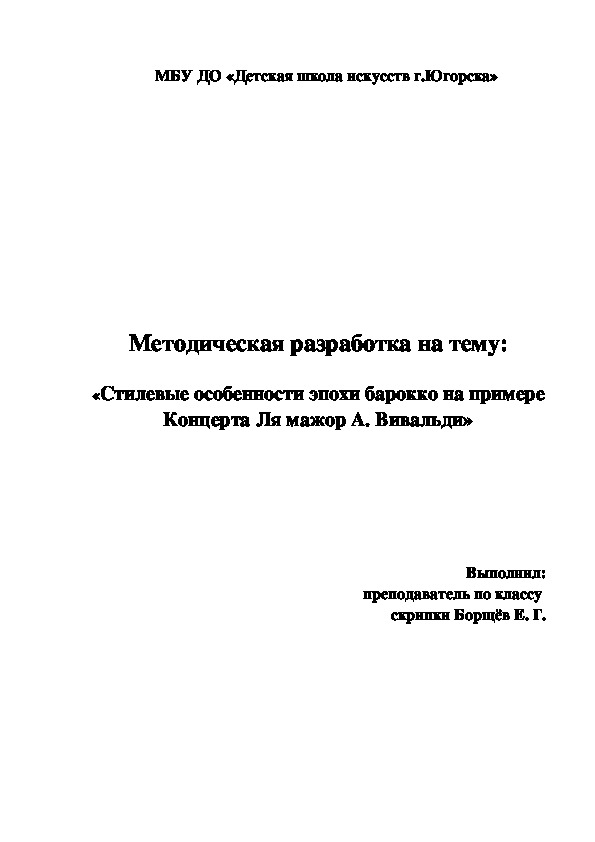 МБУ ДО «Детская школа искусств г.Югорска»

Методическая разработка на тему:

«Стилевые особенности эпохи барокко на примере Концерта Ля мажор А. Вивальди»

Выполнил:
преподаватель по классу
скрипки Борщёв Е. Г.